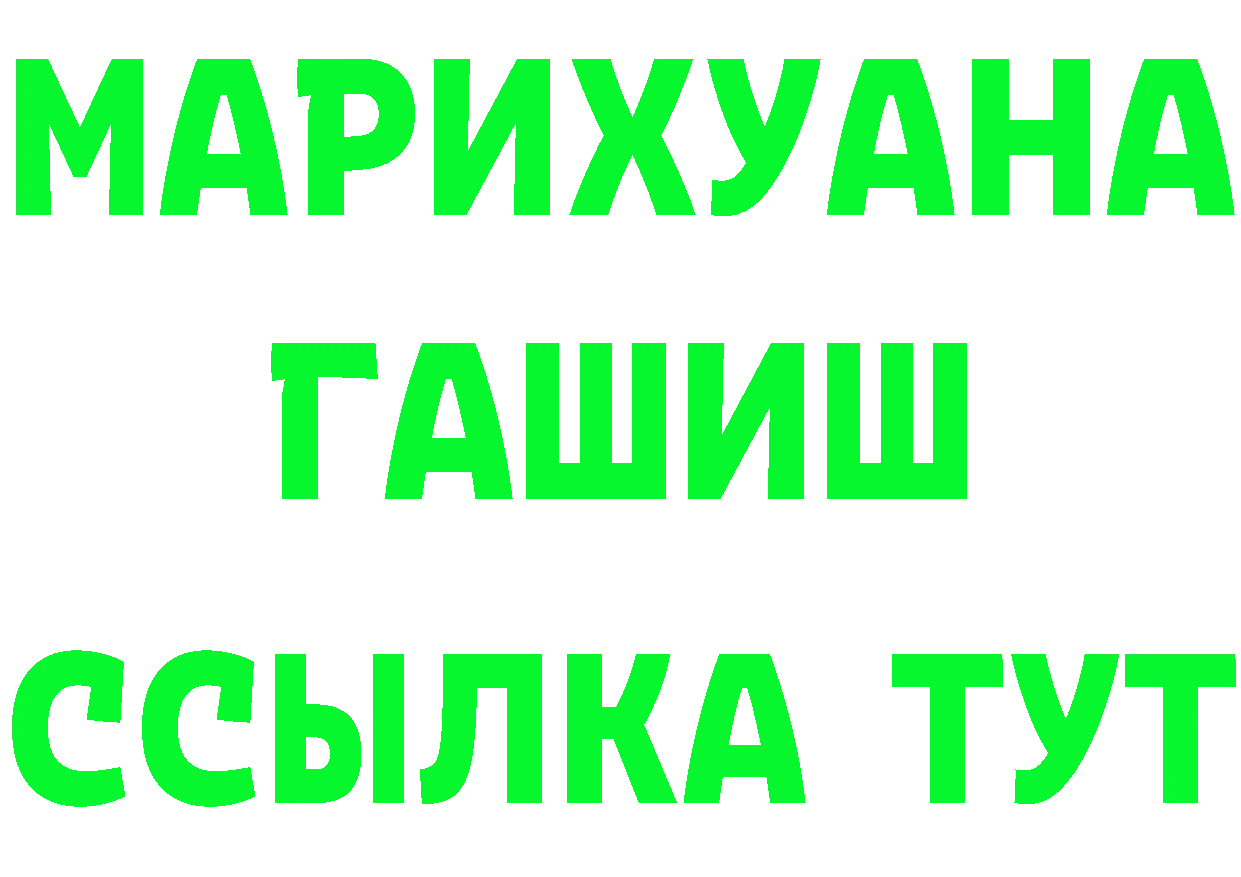 МАРИХУАНА
ГАШИШ
ССЫЛКА ТУТ